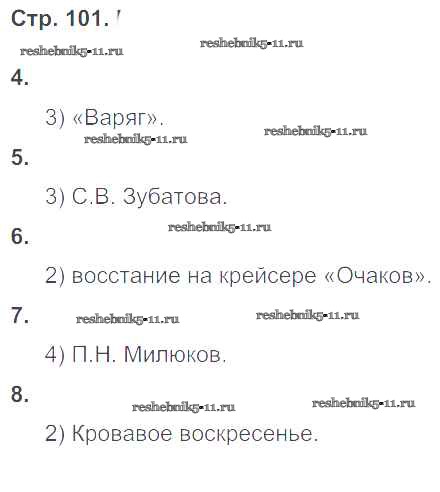 Стр. 101.

reshebnik5-11.ru reshebnik5-11.ru

4.

3) «Варяг».

reshebnik5-11.ru reshebnik5-11.ru

5.

3) С.В. Зубатова.

reshebnik5-11.ru

6.

2) восстание на крейсере «Очаков».

7. reshebnik5-11.ru reshebnik5-11.ru

4) П.Н. Милюков.

8. reshebnik5-11.ru reshebnik5-11.ru

2) Кровавое воскресенье.